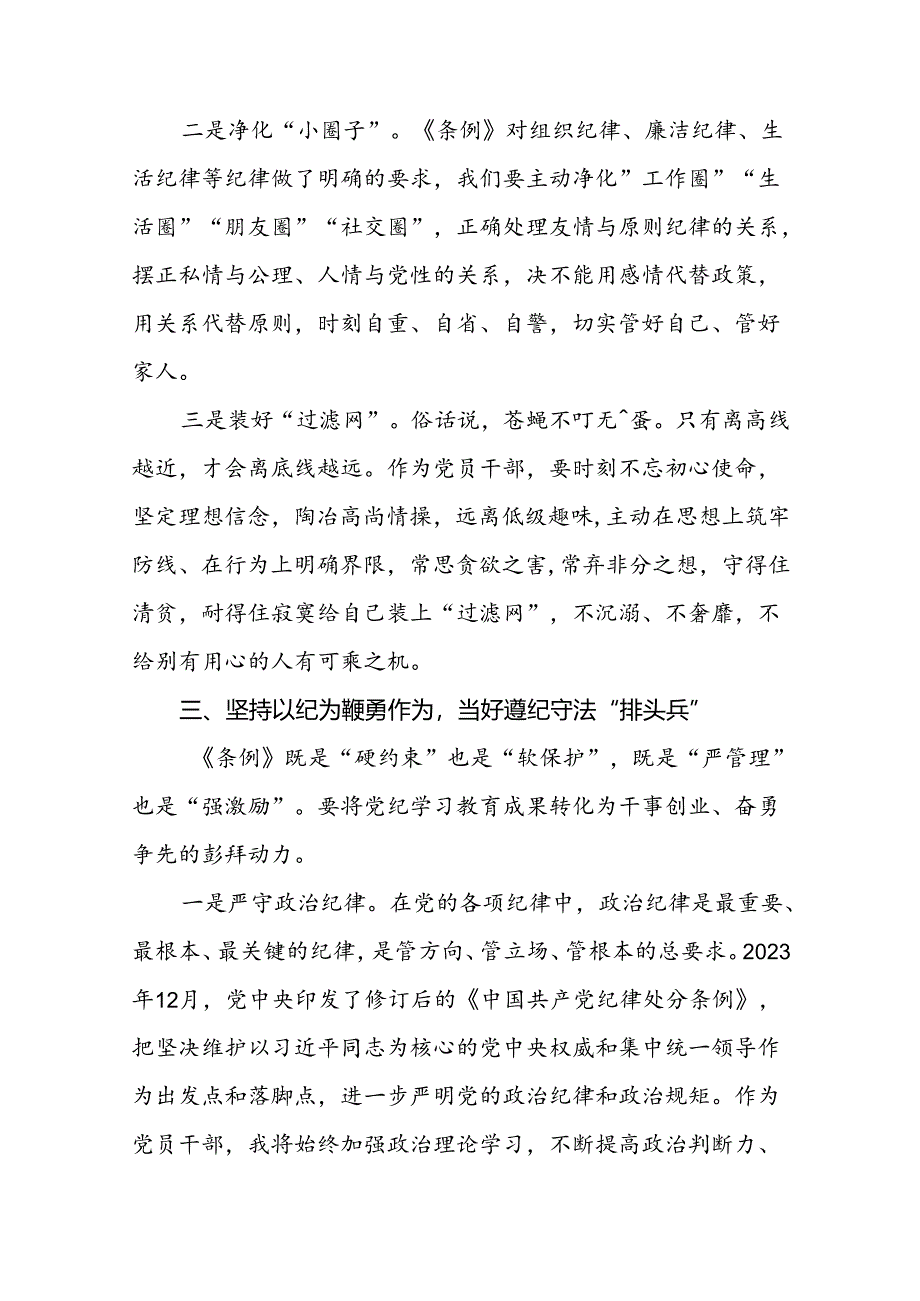 二是净化“小圈子”。《条例》对组织纪律、廉洁纪律、生活纪律等纪律做了明确的要求，我们要主动净化”工作圈”“生活圈”“朋友圈”“社交圈”，正确处理友情与原则纪律的关系，摆正私情与公理、人情与党性的关系，决不能用感情代替政策，用关系代替原则，时刻自重、自省、自警，切实管好自己、管好家人。

三是装好“过滤网”。俗话说，苍蝇不叮无^蛋。只有离高线越近，才会离底线越远。作为党员干部，要时刻不忘初心使命，坚定理想信念，陶冶高尚情操，远离低级趣味,主动在思想上筑牢防线、在行为上明确界限，常思贪欲之害,常弃非分之想，守得住清贫，耐得住寂寞给自己装上“过滤网”，不沉溺、不奢靡，不给别有用心的人有可乘之机。

三、坚持以纪为鞭勇作为，当好遵纪守法“排头兵”

《条例》既是“硬约束”也是“软保护”，既是“严管理”也是“强激励”。要将党纪学习教育成果转化为干事创业、奋勇争先的彭拜动力。

一是严守政治纪律。在党的各项纪律中，政治纪律是最重要、最根本、最关键的纪律，是管方向、管立场、管根本的总要求。2023年12月，党中央印发了修订后的《中国共产党纪律处分条例》，把坚决维护以习近平同志为核心的党中央权威和集中统一领导作为出发点和落脚点，进一步严明党的政治纪律和政治规矩。作为党员干部，我将始终加强政治理论学习，不断提高政治判断力、